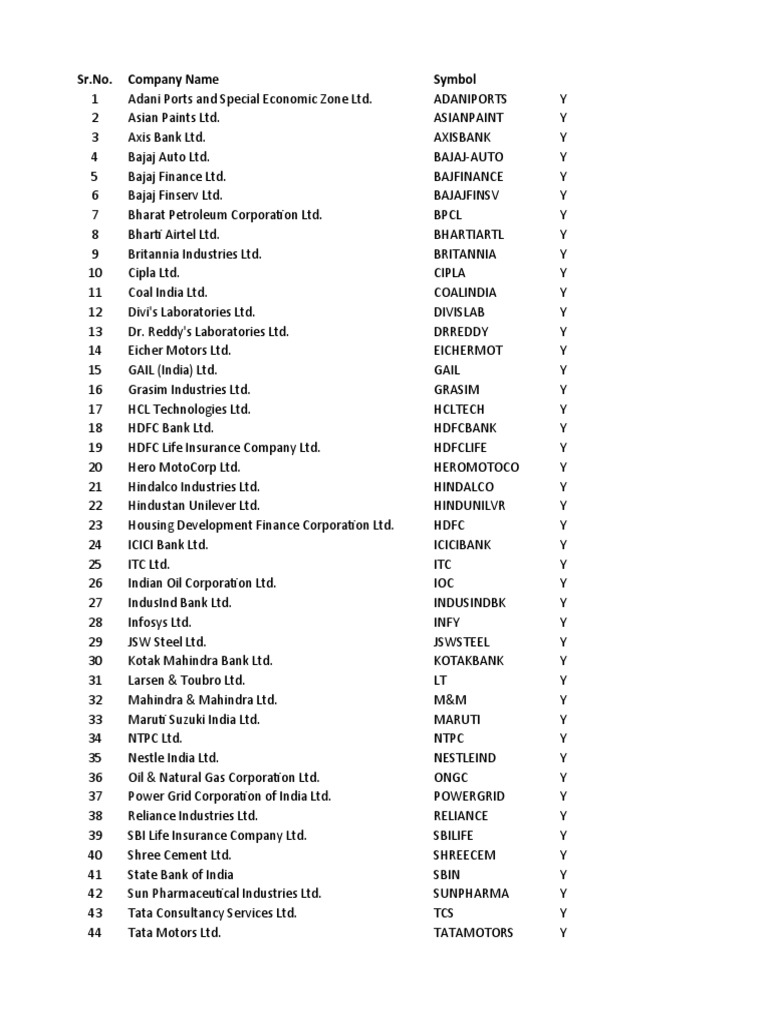 | Sr.No. | Company Name | Symbol | |
|---|---|---|---|
| 1 | Adani Ports and Special Economic Zone Ltd. | ADANIPORTS | Y |
| 2 | Asian Paints Ltd. | ASIANPAINT | Y |
| 3 | Axis Bank Ltd. | AXISBANK | Y |
| 4 | Bajaj Auto Ltd. | BAJAJ-AUTO | Y |
| 5 | Bajaj Finance Ltd. | BAJFINANCE | Y |
| 6 | Bajaj Finserv Ltd. | BAJAJFINSV | Y |
| 7 | Bharat Petroleum Corporation Ltd. | BPCL | Y |
| 8 | Bharti Airtel Ltd. | BHARTIARTL | Y |
| 9 | Britannia Industries Ltd. | BRITANNIA | Y |
| 10 | Cipla Ltd. | CIPLA | Y |
| 11 | Coal India Ltd. | COALINDIA | Y |
| 12 | Divi's Laboratories Ltd. | DIVISLAB | Y |
| 13 | Dr. Reddy's Laboratories Ltd. | DRREDDY | Y |
| 14 | Eicher Motors Ltd. | EICHERMOT | Y |
| 15 | GAIL (India) Ltd. | GAIL | Y |
| 16 | Grasim Industries Ltd. | GRASIM | Y |
| 17 | HCL Technologies Ltd. | HCLTECH | Y |
| 18 | HDFC Bank Ltd. | HDFCBANK | Y |
| 19 | HDFC Life Insurance Company Ltd. | HDFCLIFE | Y |
| 20 | Hero MotoCorp Ltd. | HEROMOTOCO | Y |
| 21 | Hindalco Industries Ltd. | HINDALCO | Y |
| 22 | Hindustan Unilever Ltd. | HINDUNILVR | Y |
| 23 | Housing Development Finance Corporation Ltd. | HDFC | Y |
| 24 | ICICI Bank Ltd. | ICICIBANK | Y |
| 25 | ITC Ltd. | ITC | Y |
| 26 | Indian Oil Corporation Ltd. | IOC | Y |
| 27 | IndusInd Bank Ltd. | INDUSINDBK | Y |
| 28 | Infosys Ltd. | INFY | Y |
| 29 | JSW Steel Ltd. | JSWSTEEL | Y |
| 30 | Kotak Mahindra Bank Ltd. | KOTAKBANK | Y |
| 31 | Larsen & Toubro Ltd. | LT | Y |
| 32 | Mahindra & Mahindra Ltd. | M&M | Y |
| 33 | Maruti Suzuki India Ltd. | MARUTI | Y |
| 34 | NTPC Ltd. | NTPC | Y |
| 35 | Nestle India Ltd. | NESTLEIND | Y |
| 36 | Oil & Natural Gas Corporation Ltd. | ONGC | Y |
| 37 | Power Grid Corporation of India Ltd. | POWERGRID | Y |
| 38 | Reliance Industries Ltd. | RELIANCE | Y |
| 39 | SBI Life Insurance Company Ltd. | SBILIFE | Y |
| 40 | Shree Cement Ltd. | SHREECEM | Y |
| 41 | State Bank of India | SBIN | Y |
| 42 | Sun Pharmaceutical Industries Ltd. | SUNPHARMA | Y |
| 43 | Tata Consultancy Services Ltd. | TCS | Y |
| 44 | Tata Motors Ltd. | TATAMOTORS | Y |